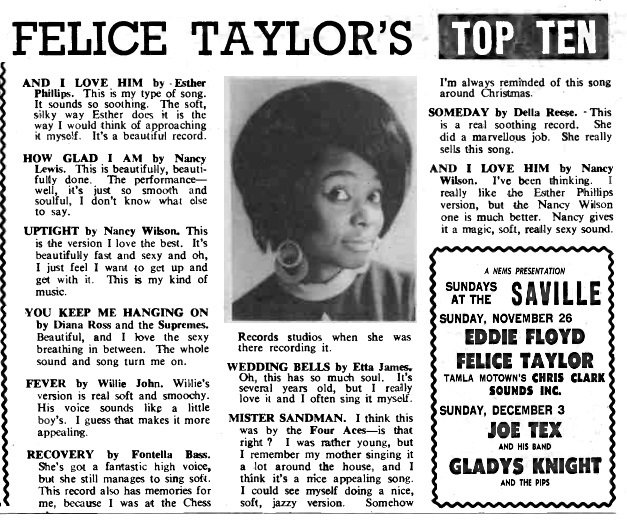 FELICE TAYLOR'S TOP TEN

AND I LOVE HIM by Esther Phillips. This is my type of song. It sounds so soothing. The soft, silky way Esther does it is the way I would think of approaching it myself. It's a beautiful record.

HOW GLAD I AM by Nancy Lewis. This is beautifully, beautifully done. The performance—well, it's just so smooth and soulful, I don't know what else to say.

UPTIGHT by Nancy Wilson. This is the version I love the best. It's beautifully fast and sexy and oh, I just feel I want to get up and get with it. This is my kind of music.

YOU KEEP ME HANGING ON by Diana Ross and the Supremes. Beautiful, and I love the sexy breathing in between. The whole sound and song turn me on.

FEVER by Willie John. Willie's version is real soft and smoochy. His voice sounds like a little boy's. I guess that makes it more appealing.

RECOVERY by Fontella Bass. She's got a fantastic high voice, but she still manages to sing soft. This record also has memories for me, because I was at the Chess Records studios when she was there recording it.

WEDDING BELLS by Etta James. Oh, this has so much soul. It's several years old, but I really love it and I often sing it myself.

MISTER SANDMAN. I think this was by the Four Aces—is that right? I was rather young, but I remember my mother singing it a lot around the house, and I think it's a nice appealing song. I could see myself doing a nice, soft, jazzy version. Somehow I'm always reminded of this song around Christmas.

SOMEDAY by Della Reese. This is a real soothing record. She did a marvellous job. She really sells this song.

AND I LOVE HIM by Nancy Wilson. I've been thinking. I really like the Esther Phillips version, but the Nancy Wilson one is much better. Nancy gives it a magic, soft, really sexy sound.

A NEMS PRESENTATION
SUNDAYS AT THE SAVILLE
SUNDAY, NOVEMBER 26
EDDIE FLOYD
FELICE TAYLOR
TAMLA MOTOWN'S CHRIS CLARK
SOUNDS INC.
SUNDAY, DECEMBER 3
JOE TEX
AND HIS BAND
GLADYS KNIGHT
AND THE PIPS